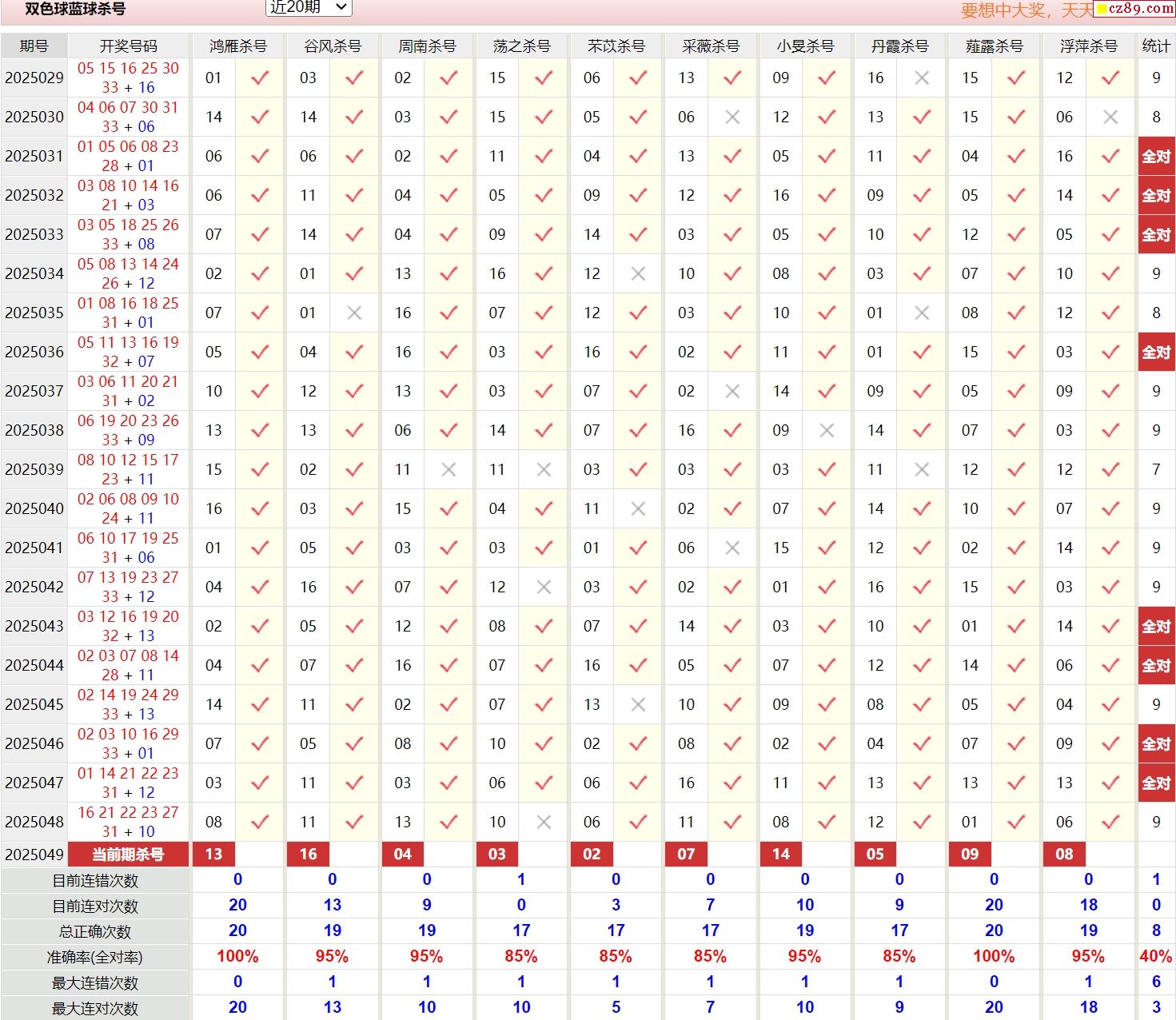 双色球蓝球杀号 近20期 要想中大奖，天天 cz89.com

| 期号 | 开奖号码 | 鸿雁杀号 | | 谷风杀号 | | 周南杀号 | | 荡之杀号 | | 芣苡杀号 | | 采薇杀号 | | 小旻杀号 | | 丹霞杀号 | | 薤露杀号 | | 浮萍杀号 | | 统计 |
|---|---|---|---|---|---|---|---|---|---|---|---|---|---|---|---|---|---|---|---|---|---|---|
| 2025029 | 05 15 16 25 30 33 + 16 | 01 | ✓ | 03 | ✓ | 02 | ✓ | 15 | ✓ | 06 | ✓ | 13 | ✓ | 09 | ✓ | 16 | × | 15 | ✓ | 12 | ✓ | 9 |
| 2025030 | 04 06 07 30 31 33 + 06 | 14 | ✓ | 14 | ✓ | 03 | ✓ | 15 | ✓ | 05 | ✓ | 06 | × | 12 | ✓ | 13 | ✓ | 15 | ✓ | 06 | × | 8 |
| 2025031 | 01 05 06 08 23 28 + 01 | 06 | ✓ | 06 | ✓ | 02 | ✓ | 11 | ✓ | 04 | ✓ | 13 | ✓ | 05 | ✓ | 11 | ✓ | 04 | ✓ | 16 | ✓ | 全对 |
| 2025032 | 03 08 10 14 16 21 + 03 | 06 | ✓ | 11 | ✓ | 04 | ✓ | 05 | ✓ | 09 | ✓ | 12 | ✓ | 16 | ✓ | 09 | ✓ | 05 | ✓ | 14 | ✓ | 全对 |
| 2025033 | 03 05 18 25 26 33 + 08 | 07 | ✓ | 14 | ✓ | 04 | ✓ | 09 | ✓ | 14 | ✓ | 03 | ✓ | 05 | ✓ | 10 | ✓ | 12 | ✓ | 05 | ✓ | 全对 |
| 2025034 | 05 08 13 14 24 26 + 12 | 02 | ✓ | 01 | ✓ | 13 | ✓ | 16 | ✓ | 12 | × | 10 | ✓ | 08 | ✓ | 03 | ✓ | 07 | ✓ | 10 | ✓ | 9 |
| 2025035 | 01 08 16 18 25 31 + 01 | 07 | ✓ | 01 | × | 16 | ✓ | 07 | ✓ | 12 | ✓ | 03 | ✓ | 10 | ✓ | 01 | × | 08 | ✓ | 12 | ✓ | 8 |
| 2025036 | 05 11 13 16 19 32 + 07 | 05 | ✓ | 04 | ✓ | 16 | ✓ | 03 | ✓ | 16 | ✓ | 02 | ✓ | 11 | ✓ | 01 | ✓ | 15 | ✓ | 03 | ✓ | 全对 |
| 2025037 | 03 06 11 20 21 31 + 02 | 10 | ✓ | 12 | ✓ | 13 | ✓ | 03 | ✓ | 07 | ✓ | 02 | × | 14 | ✓ | 09 | ✓ | 05 | ✓ | 09 | ✓ | 9 |
| 2025038 | 06 19 20 23 26 33 + 09 | 13 | ✓ | 13 | ✓ | 06 | ✓ | 14 | ✓ | 07 | ✓ | 16 | ✓ | 09 | × | 14 | ✓ | 07 | ✓ | 03 | ✓ | 9 |
| 2025039 | 08 10 12 15 17 23 + 11 | 15 | ✓ | 02 | ✓ | 11 | × | 11 | × | 03 | ✓ | 03 | ✓ | 03 | ✓ | 11 | × | 12 | ✓ | 12 | ✓ | 7 |
| 2025040 | 02 06 08 09 10 24 + 11 | 16 | ✓ | 03 | ✓ | 15 | ✓ | 04 | ✓ | 11 | × | 02 | ✓ | 07 | ✓ | 14 | ✓ | 10 | ✓ | 07 | ✓ | 9 |
| 2025041 | 06 10 17 19 25 31 + 06 | 01 | ✓ | 05 | ✓ | 03 | ✓ | 03 | ✓ | 01 | ✓ | 06 | × | 15 | ✓ | 12 | ✓ | 02 | ✓ | 14 | ✓ | 9 |
| 2025042 | 07 13 19 23 27 33 + 12 | 04 | ✓ | 16 | ✓ | 07 | ✓ | 12 | × | 03 | ✓ | 02 | ✓ | 01 | ✓ | 16 | ✓ | 15 | ✓ | 03 | ✓ | 9 |
| 2025043 | 03 12 16 19 20 32 + 13 | 02 | ✓ | 05 | ✓ | 12 | ✓ | 08 | ✓ | 07 | ✓ | 14 | ✓ | 03 | ✓ | 10 | ✓ | 01 | ✓ | 14 | ✓ | 全对 |
| 2025044 | 02 03 07 08 14 28 + 11 | 04 | ✓ | 07 | ✓ | 16 | ✓ | 07 | ✓ | 16 | ✓ | 05 | ✓ | 07 | ✓ | 12 | ✓ | 14 | ✓ | 06 | ✓ | 全对 |
| 2025045 | 02 14 19 24 29 33 + 13 | 14 | ✓ | 11 | ✓ | 02 | ✓ | 07 | ✓ | 13 | × | 10 | ✓ | 09 | ✓ | 08 | ✓ | 05 | ✓ | 04 | ✓ | 9 |
| 2025046 | 02 03 10 16 29 33 + 01 | 07 | ✓ | 05 | ✓ | 08 | ✓ | 10 | ✓ | 02 | ✓ | 08 | ✓ | 02 | ✓ | 04 | ✓ | 07 | ✓ | 09 | ✓ | 全对 |
| 2025047 | 01 14 21 22 23 31 + 12 | 03 | ✓ | 11 | ✓ | 03 | ✓ | 06 | ✓ | 06 | ✓ | 16 | ✓ | 11 | ✓ | 13 | ✓ | 13 | ✓ | 13 | ✓ | 全对 |
| 2025048 | 16 21 22 23 27 31 + 10 | 08 | ✓ | 11 | ✓ | 13 | ✓ | 10 | × | 06 | ✓ | 11 | ✓ | 08 | ✓ | 12 | ✓ | 01 | ✓ | 06 | ✓ | 9 |
| 2025049 | 当前期杀号 | 13 | | 16 | | 04 | | 03 | | 02 | | 07 | | 14 | | 05 | | 09 | | 08 | | |
| 目前连错次数 | | 0 | | 0 | | 0 | | 1 | | 0 | | 0 | | 0 | | 0 | | 0 | | 0 | | 1 |
| 目前连对次数 | | 20 | | 13 | | 9 | | 0 | | 3 | | 7 | | 10 | | 9 | | 20 | | 18 | | 0 |
| 总正确次数 | | 20 | | 19 | | 19 | | 17 | | 17 | | 17 | | 19 | | 17 | | 20 | | 19 | | 8 |
| 准确率(全对率) | | 100% | | 95% | | 95% | | 85% | | 85% | | 85% | | 95% | | 85% | | 100% | | 95% | | 40% |
| 最大连错次数 | | 0 | | 1 | | 1 | | 1 | | 1 | | 1 | | 1 | | 1 | | 0 | | 1 | | 6 |
| 最大连对次数 | | 20 | | 13 | | 10 | | 10 | | 5 | | 7 | | 10 | | 9 | | 20 | | 18 | | 3 |